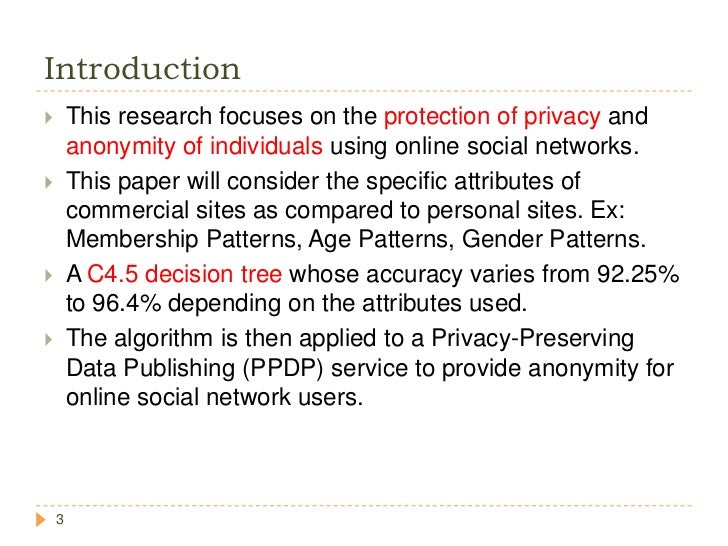 Introduction

This research focuses on the protection of privacy and anonymity of individuals using online social networks.

This paper will consider the specific attributes of commercial sites as compared to personal sites. Ex: Membership Patterns, Age Patterns, Gender Patterns.

A C4.5 decision tree whose accuracy varies from 92.25% to 96.4% depending on the attributes used.

The algorithm is then applied to a Privacy-Preserving Data Publishing (PPDP) service to provide anonymity for online social network users.

3